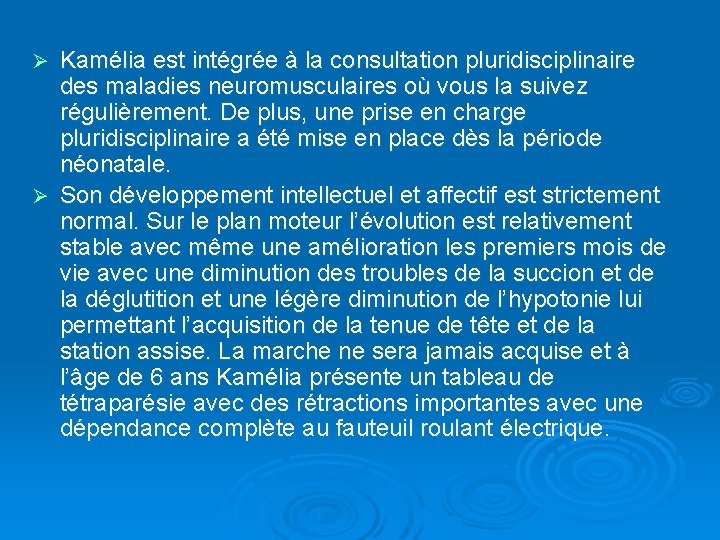 ➢ Kamélia est intégrée à la consultation pluridisciplinaire des maladies neuromusculaires où vous la suivez régulièrement. De plus, une prise en charge pluridisciplinaire a été mise en place dès la période néonatale.

➢ Son développement intellectuel et affectif est strictement normal. Sur le plan moteur l'évolution est relativement stable avec même une amélioration les premiers mois de vie avec une diminution des troubles de la succion et de la déglutition et une légère diminution de l'hypotonie lui permettant l'acquisition de la tenue de tête et de la station assise. La marche ne sera jamais acquise et à l'âge de 6 ans Kamélia présente un tableau de tétraparésie avec des rétractions importantes avec une dépendance complète au fauteuil roulant électrique.